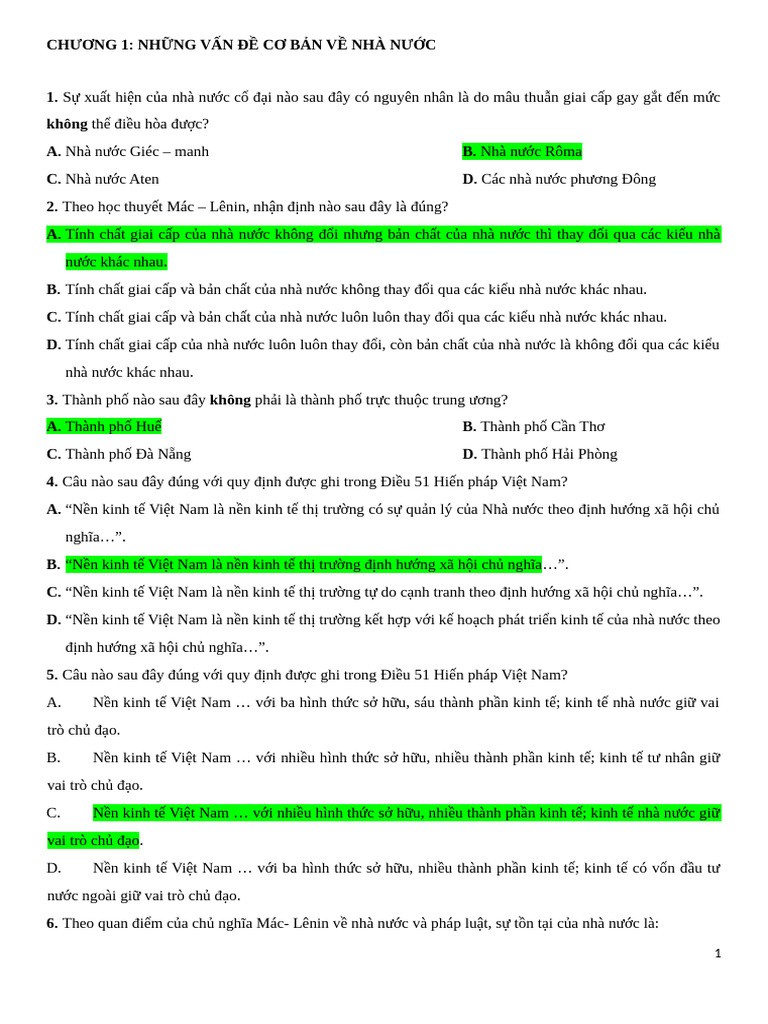 CHƯƠNG 1: NHỮNG VẤN ĐỀ CƠ BẢN VỀ NHÀ NƯỚC

1. Sự xuất hiện của nhà nước cổ đại nào sau đây có nguyên nhân là do mâu thuẫn giai cấp gay gắt đến mức không thể điều hòa được?

A. Nhà nước Giéc – manh
B. Nhà nước Rôma
C. Nhà nước Aten
D. Các nhà nước phương Đông

2. Theo học thuyết Mác – Lênin, nhận định nào sau đây là đúng?

A. Tính chất giai cấp của nhà nước không đổi nhưng bản chất của nhà nước thì thay đổi qua các kiểu nhà nước khác nhau.

B. Tính chất giai cấp và bản chất của nhà nước không thay đổi qua các kiểu nhà nước khác nhau.

C. Tính chất giai cấp và bản chất của nhà nước luôn luôn thay đổi qua các kiểu nhà nước khác nhau.

D. Tính chất giai cấp của nhà nước luôn luôn thay đổi, còn bản chất của nhà nước là không đổi qua các kiểu nhà nước khác nhau.

3. Thành phố nào sau đây không phải là thành phố trực thuộc trung ương?

A. Thành phố Huế
B. Thành phố Cần Thơ
C. Thành phố Đà Nẵng
D. Thành phố Hải Phòng

4. Câu nào sau đây đúng với quy định được ghi trong Điều 51 Hiến pháp Việt Nam?

A. "Nền kinh tế Việt Nam là nền kinh tế thị trường có sự quản lý của Nhà nước theo định hướng xã hội chủ nghĩa…".

B. "Nền kinh tế Việt Nam là nền kinh tế thị trường định hướng xã hội chủ nghĩa…".

C. "Nền kinh tế Việt Nam là nền kinh tế thị trường tự do cạnh tranh theo định hướng xã hội chủ nghĩa…".

D. "Nền kinh tế Việt Nam là nền kinh tế thị trường kết hợp với kế hoạch phát triển kinh tế của nhà nước theo định hướng xã hội chủ nghĩa…".

5. Câu nào sau đây đúng với quy định được ghi trong Điều 51 Hiến pháp Việt Nam?

A. Nền kinh tế Việt Nam … với ba hình thức sở hữu, sáu thành phần kinh tế; kinh tế nhà nước giữ vai trò chủ đạo.

B. Nền kinh tế Việt Nam … với nhiều hình thức sở hữu, nhiều thành phần kinh tế; kinh tế tư nhân giữ vai trò chủ đạo.

C. Nền kinh tế Việt Nam … với nhiều hình thức sở hữu, nhiều thành phần kinh tế; kinh tế nhà nước giữ vai trò chủ đạo.

D. Nền kinh tế Việt Nam … với ba hình thức sở hữu, nhiều thành phần kinh tế; kinh tế có vốn đầu tư nước ngoài giữ vai trò chủ đạo.

6. Theo quan điểm của chủ nghĩa Mác- Lênin về nhà nước và pháp luật, sự tồn tại của nhà nước là:

1